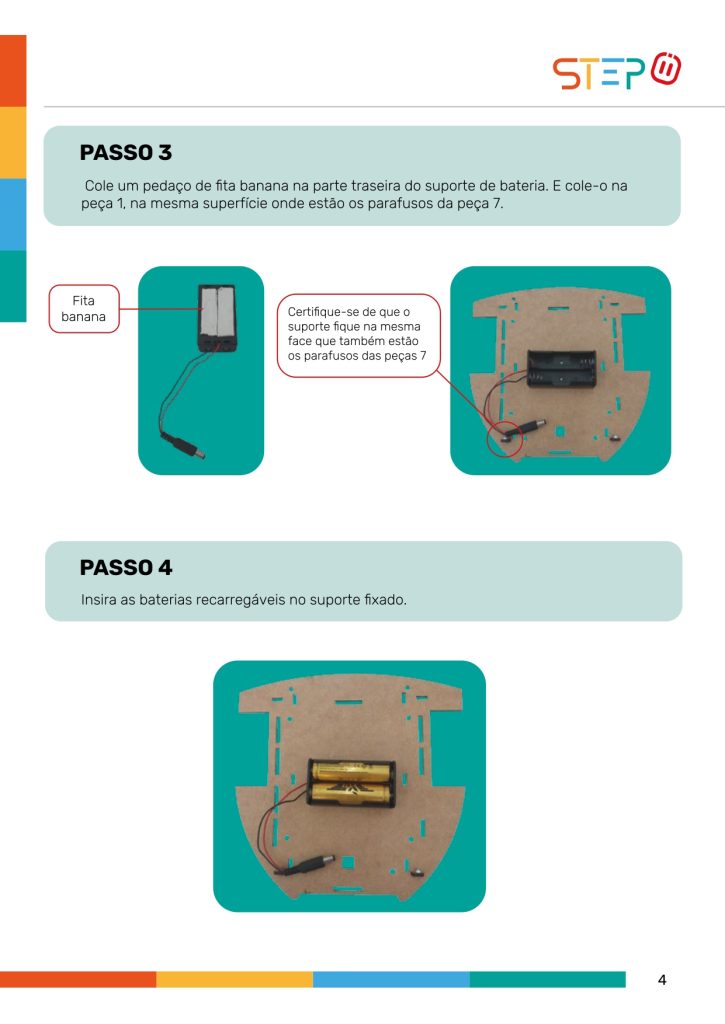 STEP

PASSO 3

Cole um pedaço de fita banana na parte traseira do suporte de bateria. E cole-o na peça 1, na mesma superfície onde estão os parafusos da peça 7.

Fita
banana

Certifique-se de que o suporte fique na mesma face que também estão os parafusos das peças 7

PASSO 4

Insira as baterias recarregáveis no suporte fixado.

4